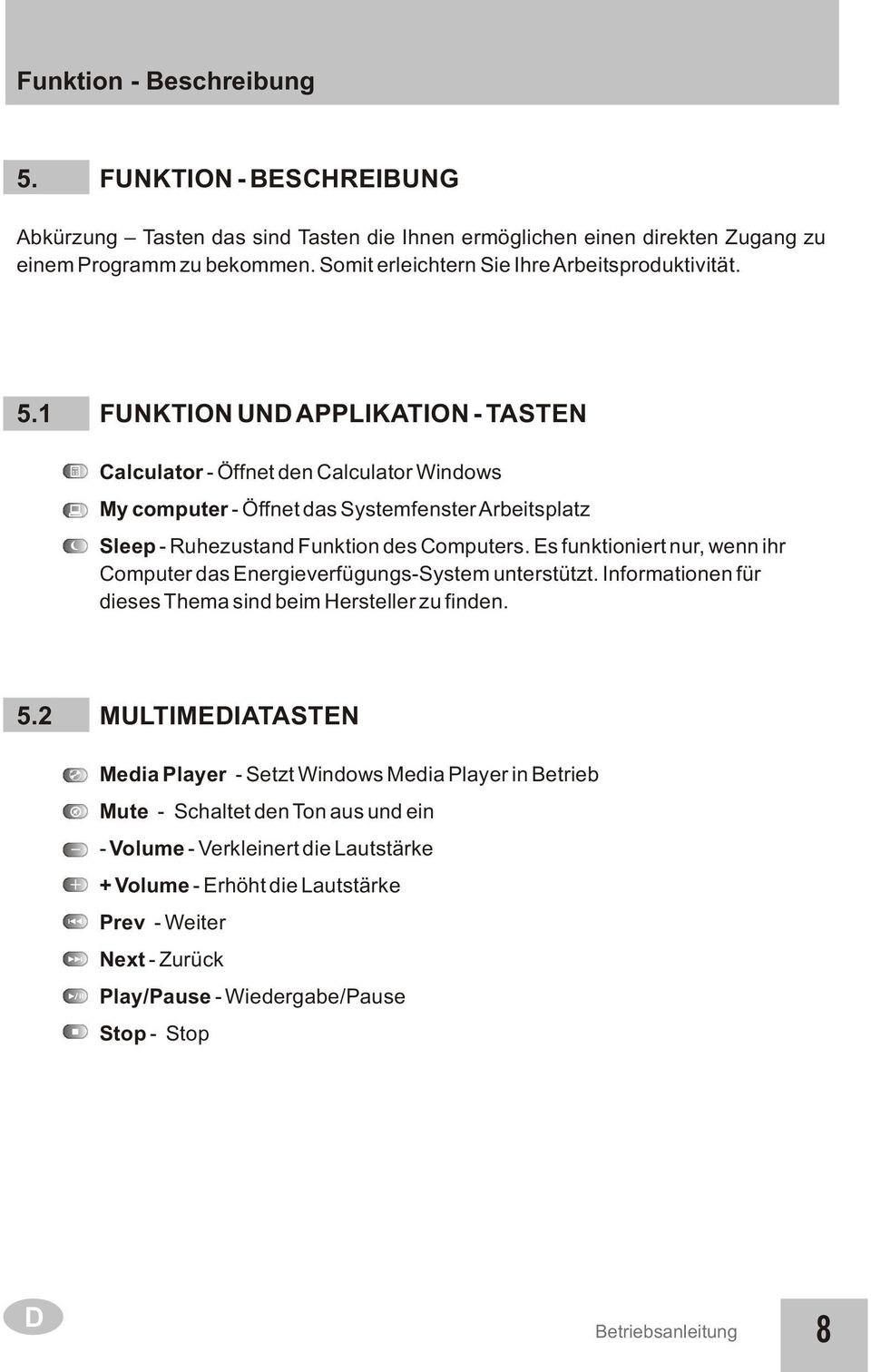 Funktion - Beschreibung

5. FUNKTION - BESCHREIBUNG

Abkürzung – Tasten das sind Tasten die Ihnen ermöglichen einen direkten Zugang zu einem Programm zu bekommen. Somit erleichtern Sie Ihre Arbeitsproduktivität.

5.1 FUNKTION UND APPLIKATION - TASTEN

Calculator - Öffnet den Calculator Windows

My computer - Öffnet das Systemfenster Arbeitsplatz

Sleep - Ruhezustand Funktion des Computers. Es funktioniert nur, wenn ihr Computer das Energieverfügungs-System unterstützt. Informationen für dieses Thema sind beim Hersteller zu finden.

5.2 MULTIMEDIATASTEN

Media Player - Setzt Windows Media Player in Betrieb

Mute - Schaltet den Ton aus und ein

- Volume - Verkleinert die Lautstärke

+ Volume - Erhöht die Lautstärke

Prev - Weiter

Next - Zurück

Play/Pause - Wiedergabe/Pause

Stop - Stop

D

Betriebsanleitung

8